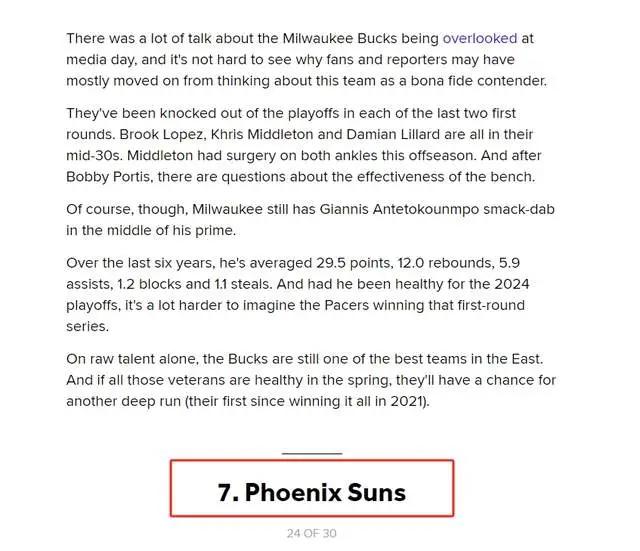 There was a lot of talk about the Milwaukee Bucks being overlooked at media day, and it's not hard to see why fans and reporters may have mostly moved on from thinking about this team as a bona fide contender.

They've been knocked out of the playoffs in each of the last two first rounds. Brook Lopez, Khris Middleton and Damian Lillard are all in their mid-30s. Middleton had surgery on both ankles this offseason. And after Bobby Portis, there are questions about the effectiveness of the bench.

Of course, though, Milwaukee still has Giannis Antetokounmpo smack-dab in the middle of his prime.

Over the last six years, he's averaged 29.5 points, 12.0 rebounds, 5.9 assists, 1.2 blocks and 1.1 steals. And had he been healthy for the 2024 playoffs, it's a lot harder to imagine the Pacers winning that first-round series.

On raw talent alone, the Bucks are still one of the best teams in the East. And if all those veterans are healthy in the spring, they'll have a chance for another deep run (their first since winning it all in 2021).

7. Phoenix Suns

24 OF 30